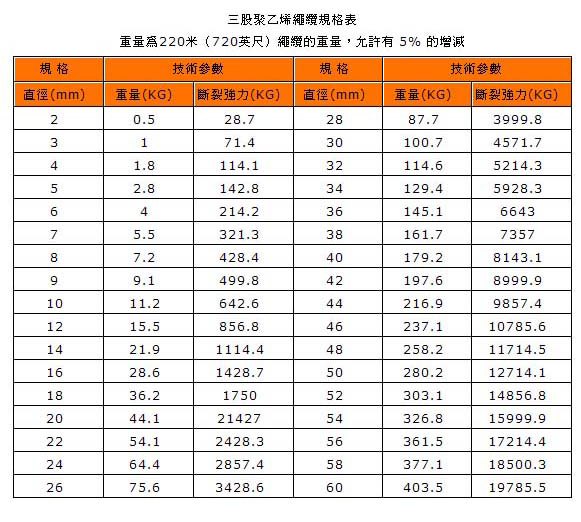 三股聚乙烯繩纜規格表

重量為220米（720英尺）繩纜的重量，允許有 5% 的增減

| 規 格 | 技術參數 | | 規 格 | 技術參數 | |
|---|---|---|---|---|---|
| 直徑(mm) | 重量(KG) | 斷裂強力(KG) | 直徑(mm) | 重量(KG) | 斷裂強力(KG) |
| 2 | 0.5 | 28.7 | 28 | 87.7 | 3999.8 |
| 3 | 1 | 71.4 | 30 | 100.7 | 4571.7 |
| 4 | 1.8 | 114.1 | 32 | 114.6 | 5214.3 |
| 5 | 2.8 | 142.8 | 34 | 129.4 | 5928.3 |
| 6 | 4 | 214.2 | 36 | 145.1 | 6643 |
| 7 | 5.5 | 321.3 | 38 | 161.7 | 7357 |
| 8 | 7.2 | 428.4 | 40 | 179.2 | 8143.1 |
| 9 | 9.1 | 499.8 | 42 | 197.6 | 8999.9 |
| 10 | 11.2 | 642.6 | 44 | 216.9 | 9857.4 |
| 12 | 15.5 | 856.8 | 46 | 237.1 | 10785.6 |
| 14 | 21.9 | 1114.4 | 48 | 258.2 | 11714.5 |
| 16 | 28.6 | 1428.7 | 50 | 280.2 | 12714.1 |
| 18 | 36.2 | 1750 | 52 | 303.1 | 14856.8 |
| 20 | 44.1 | 21427 | 54 | 326.8 | 15999.9 |
| 22 | 54.1 | 2428.3 | 56 | 361.5 | 17214.4 |
| 24 | 64.4 | 2857.4 | 58 | 377.1 | 18500.3 |
| 26 | 75.6 | 3428.6 | 60 | 403.5 | 19785.5 |